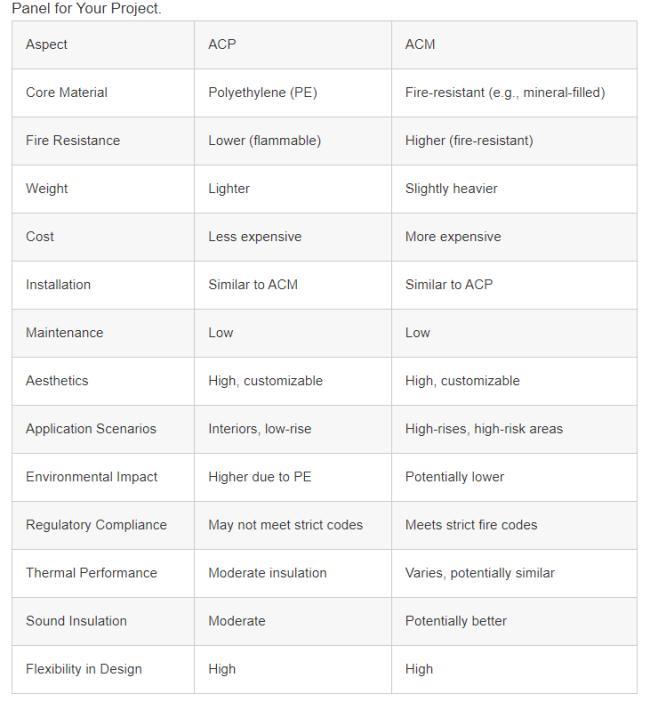 Panel for Your Project.

| Aspect | ACP | ACM |
|---|---|---|
| Core Material | Polyethylene (PE) | Fire-resistant (e.g., mineral-filled) |
| Fire Resistance | Lower (flammable) | Higher (fire-resistant) |
| Weight | Lighter | Slightly heavier |
| Cost | Less expensive | More expensive |
| Installation | Similar to ACM | Similar to ACP |
| Maintenance | Low | Low |
| Aesthetics | High, customizable | High, customizable |
| Application Scenarios | Interiors, low-rise | High-rises, high-risk areas |
| Environmental Impact | Higher due to PE | Potentially lower |
| Regulatory Compliance | May not meet strict codes | Meets strict fire codes |
| Thermal Performance | Moderate insulation | Varies, potentially similar |
| Sound Insulation | Moderate | Potentially better |
| Flexibility in Design | High | High |